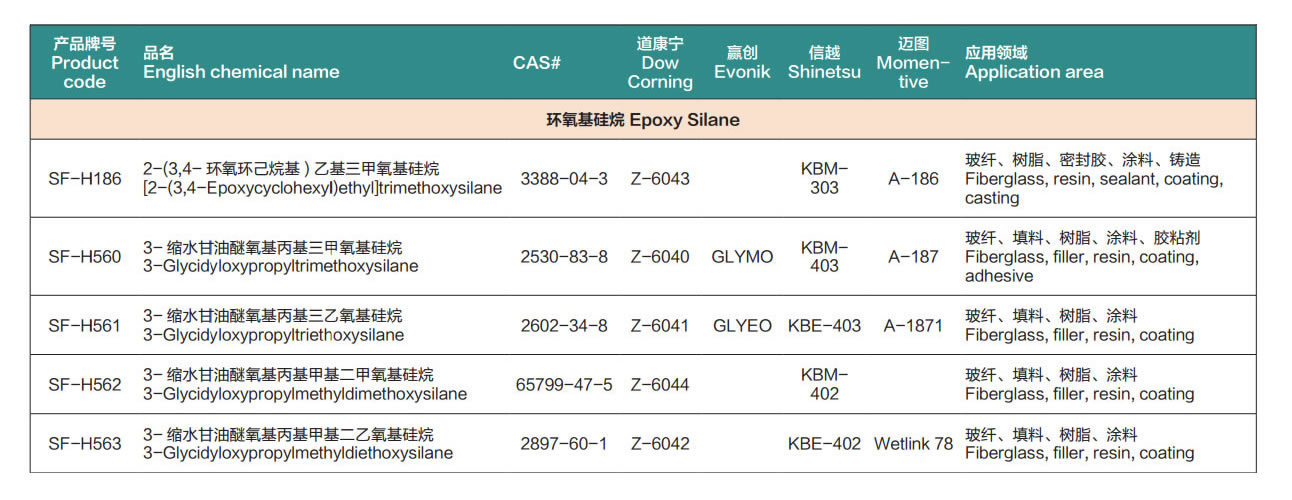 | 产品牌号 Product code | 品名 English chemical name | CAS# | 道康宁 Dow Corning | 赢创 Evonik | 信越 Shinetsu | 迈图 Momentive | 应用领域 Application area |
|---|---|---|---|---|---|---|---|
| 环氧基硅烷 Epoxy Silane | | | | | | | |
| SF-H186 | 2-(3,4- 环氧环己烷基 ) 乙基三甲氧基硅烷 [2-(3,4-Epoxycyclohexyl)ethyl]trimethoxysilane | 3388-04-3 | Z-6043 | | KBM-303 | A-186 | 玻纤、树脂、密封胶、涂料、铸造 Fiberglass, resin, sealant, coating, casting |
| SF-H560 | 3- 缩水甘油醚氧基丙基三甲氧基硅烷 3-Glycidyloxypropyltrimethoxysilane | 2530-83-8 | Z-6040 | GLYMO | KBM-403 | A-187 | 玻纤、填料、树脂、涂料、胶粘剂 Fiberglass, filler, resin, coating, adhesive |
| SF-H561 | 3- 缩水甘油醚氧基丙基三乙氧基硅烷 3-Glycidyloxypropyltriethoxysilane | 2602-34-8 | Z-6041 | GLYEO | KBE-403 | A-1871 | 玻纤、填料、树脂、涂料 Fiberglass, filler, resin, coating |
| SF-H562 | 3- 缩水甘油醚氧基丙基甲基二甲氧基硅烷 3-Glycidyloxypropylmethyldimethoxysilane | 65799-47-5 | Z-6044 | | KBM-402 | | 玻纤、填料、树脂、涂料 Fiberglass, filler, resin, coating |
| SF-H563 | 3- 缩水甘油醚氧基丙基甲基二乙氧基硅烷 3-Glycidyloxypropylmethyldiethoxysilane | 2897-60-1 | Z-6042 | | KBE-402 | Wetlink 78 | 玻纤、填料、树脂、涂料 Fiberglass, filler, resin, coating |